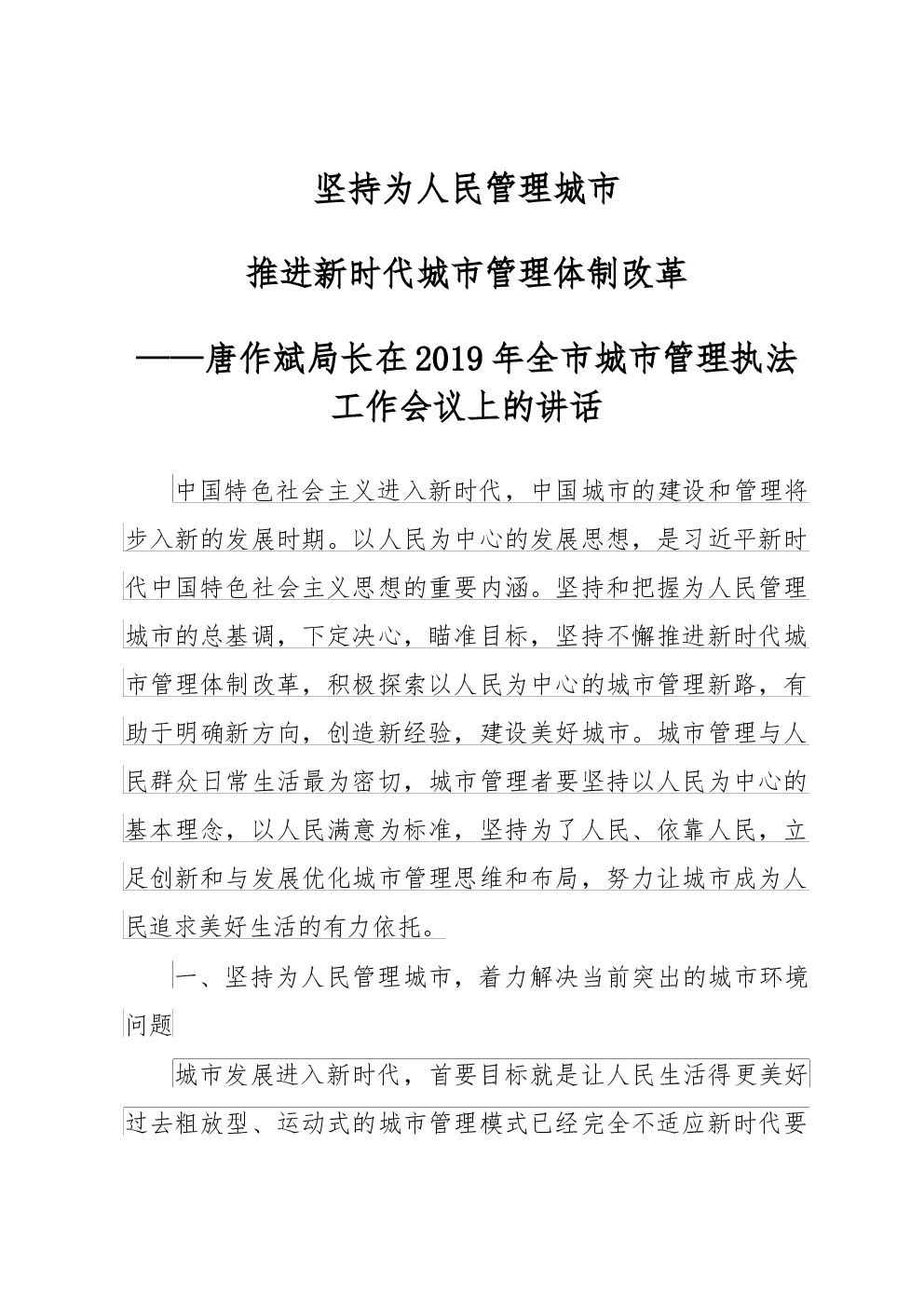 坚持为人民管理城市

推进新时代城市管理体制改革

——唐作斌局长在2019年全市城市管理执法工作会议上的讲话

中国特色社会主义进入新时代，中国城市的建设和管理将步入新的发展时期。以人民为中心的发展思想，是习近平新时代中国特色社会主义思想的重要内涵。坚持和把握为人民管理城市的总基调，下定决心，瞄准目标，坚持不懈推进新时代城市管理体制改革，积极探索以人民为中心的城市管理新路，有助于明确新方向，创造新经验，建设美好城市。城市管理与人民群众日常生活最为密切，城市管理者要坚持以人民为中心的基本理念，以人民满意为标准，坚持为了人民、依靠人民，立足创新和与发展优化城市管理思维和布局，努力让城市成为人民追求美好生活的有力依托。

一、坚持为人民管理城市，着力解决当前突出的城市环境问题

城市发展进入新时代，首要目标就是让人民生活得更美好过去粗放型、运动式的城市管理模式已经完全不适应新时代要